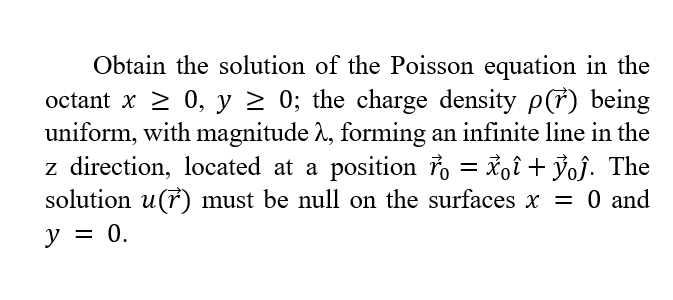 Obtain the solution of the Poisson equation in the octant $x \geq 0$, $y \geq 0$; the charge density $\rho(\vec{r})$ being uniform, with magnitude λ, forming an infinite line in the z direction, located at a position $\vec{r}_0 = \vec{x}_0\hat{\imath} + \vec{y}_0\hat{\jmath}$. The solution $u(\vec{r})$ must be null on the surfaces $x = 0$ and $y = 0$.